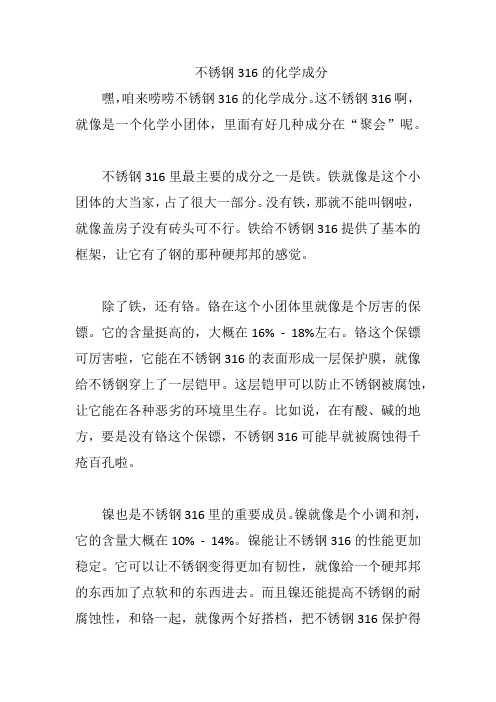 不锈钢 316 的化学成分

嘿，咱来唠唠不锈钢 316 的化学成分。这不锈钢 316 啊，就像是一个化学小团体，里面有好几种成分在“聚会”呢。

不锈钢 316 里最主要的成分之一是铁。铁就像是这个小团体的大当家，占了很大一部分。没有铁，那就不能叫钢啦，就像盖房子没有砖头可不行。铁给不锈钢 316 提供了基本的框架，让它有了钢的那种硬邦邦的感觉。

除了铁，还有铬。铬在这个小团体里就像是个厉害的保镖。它的含量挺高的，大概在 16% - 18%左右。铬这个保镖可厉害啦，它能在不锈钢 316 的表面形成一层保护膜，就像给不锈钢穿上了一层铠甲。这层铠甲可以防止不锈钢被腐蚀，让它能在各种恶劣的环境里生存。比如说，在有酸、碱的地方，要是没有铬这个保镖，不锈钢 316 可能早就被腐蚀得千疮百孔啦。

镍也是不锈钢 316 里的重要成员。镍就像是个小调和剂，它的含量大概在 10% - 14%。镍能让不锈钢 316 的性能更加稳定。它可以让不锈钢变得更加有韧性，就像给一个硬邦邦的东西加了点软和的东西进去。而且镍还能提高不锈钢的耐腐蚀性，和铬一起，就像两个好搭档，把不锈钢 316 保护得